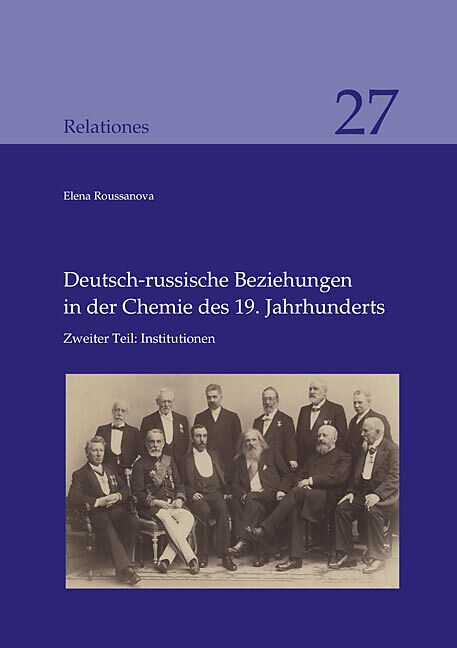 Relationes

27

Elena Roussanova

Deutsch-russische Beziehungen in der Chemie des 19. Jahrhunderts

Zweiter Teil: Institutionen